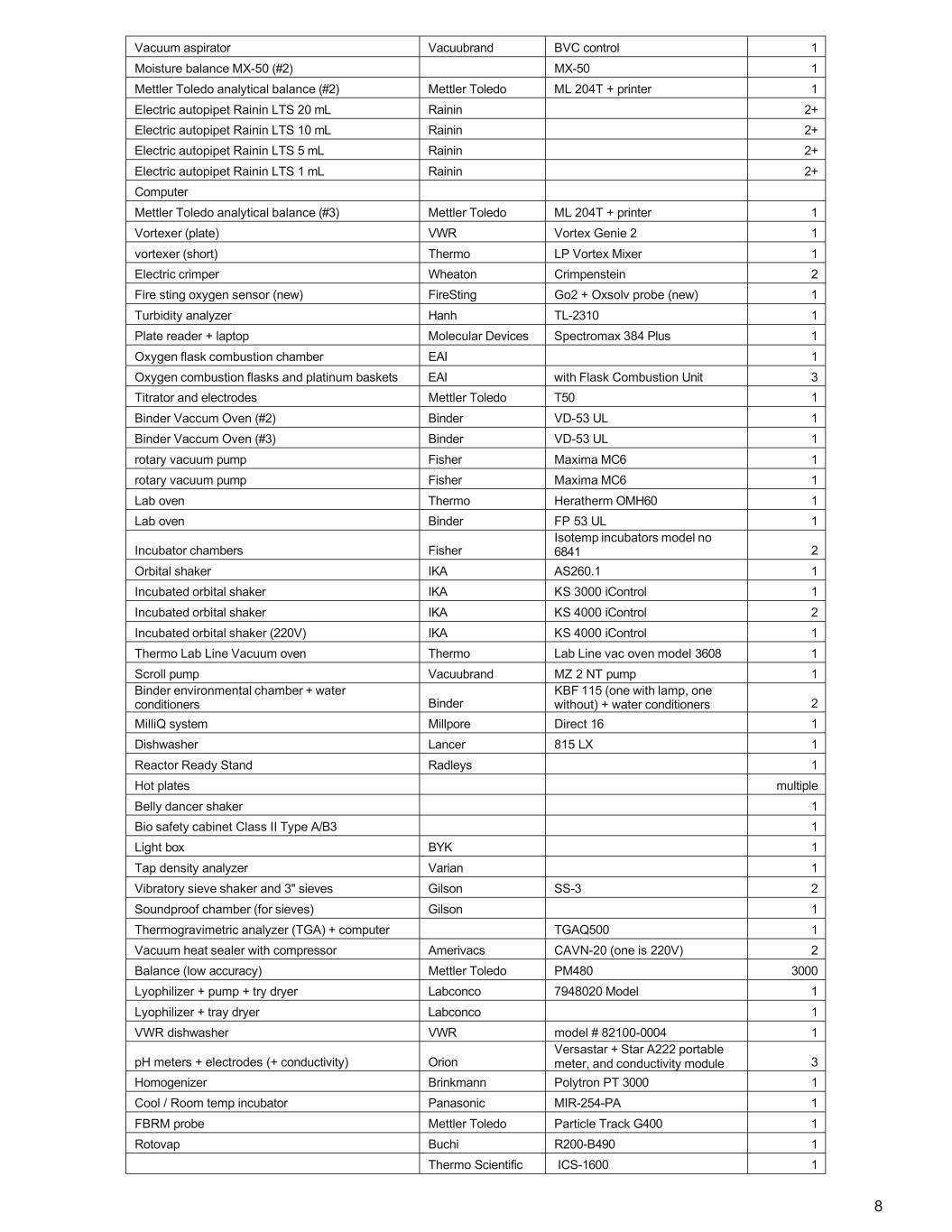 | | | | |
|---|---|---|---|
| Vacuum aspirator | Vacuubrand | BVC control | 1 |
| Moisture balance MX-50 (#2) | | MX-50 | 1 |
| Mettler Toledo analytical balance (#2) | Mettler Toledo | ML 204T + printer | 1 |
| Electric autopipet Rainin LTS 20 mL | Rainin | | 2+ |
| Electric autopipet Rainin LTS 10 mL | Rainin | | 2+ |
| Electric autopipet Rainin LTS 5 mL | Rainin | | 2+ |
| Electric autopipet Rainin LTS 1 mL | Rainin | | 2+ |
| Computer | | | |
| Mettler Toledo analytical balance (#3) | Mettler Toledo | ML 204T + printer | 1 |
| Vortexer (plate) | VWR | Vortex Genie 2 | 1 |
| vortexer (short) | Thermo | LP Vortex Mixer | 1 |
| Electric crimper | Wheaton | Crimpenstein | 2 |
| Fire sting oxygen sensor (new) | FireSting | Go2 + Oxsolv probe (new) | 1 |
| Turbidity analyzer | Hanh | TL-2310 | 1 |
| Plate reader + laptop | Molecular Devices | Spectromax 384 Plus | 1 |
| Oxygen flask combustion chamber | EAI | | 1 |
| Oxygen combustion flasks and platinum baskets | EAI | with Flask Combustion Unit | 3 |
| Titrator and electrodes | Mettler Toledo | T50 | 1 |
| Binder Vaccum Oven (#2) | Binder | VD-53 UL | 1 |
| Binder Vaccum Oven (#3) | Binder | VD-53 UL | 1 |
| rotary vacuum pump | Fisher | Maxima MC6 | 1 |
| rotary vacuum pump | Fisher | Maxima MC6 | 1 |
| Lab oven | Thermo | Heratherm OMH60 | 1 |
| Lab oven | Binder | FP 53 UL | 1 |
| Incubator chambers | Fisher | Isotemp incubators model no 6841 | 2 |
| Orbital shaker | IKA | AS260.1 | 1 |
| Incubated orbital shaker | IKA | KS 3000 iControl | 1 |
| Incubated orbital shaker | IKA | KS 4000 iControl | 2 |
| Incubated orbital shaker (220V) | IKA | KS 4000 iControl | 1 |
| Thermo Lab Line Vacuum oven | Thermo | Lab Line vac oven model 3608 | 1 |
| Scroll pump | Vacuubrand | MZ 2 NT pump | 1 |
| Binder environmental chamber + water conditioners | Binder | KBF 115 (one with lamp, one without) + water conditioners | 2 |
| MilliQ system | Millpore | Direct 16 | 1 |
| Dishwasher | Lancer | 815 LX | 1 |
| Reactor Ready Stand | Radleys | | 1 |
| Hot plates | | | multiple |
| Belly dancer shaker | | | 1 |
| Bio safety cabinet Class II Type A/B3 | | | 1 |
| Light box | BYK | | 1 |
| Tap density analyzer | Varian | | 1 |
| Vibratory sieve shaker and 3" sieves | Gilson | SS-3 | 2 |
| Soundproof chamber (for sieves) | Gilson | | 1 |
| Thermogravimetric analyzer (TGA) + computer | | TGAQ500 | 1 |
| Vacuum heat sealer with compressor | Amerivacs | CAVN-20 (one is 220V) | 2 |
| Balance (low accuracy) | Mettler Toledo | PM480 | 3000 |
| Lyophilizer + pump + try dryer | Labconco | 7948020 Model | 1 |
| Lyophilizer + tray dryer | Labconco | | 1 |
| VWR dishwasher | VWR | model # 82100-0004 | 1 |
| pH meters + electrodes (+ conductivity) | Orion | Versastar + Star A222 portable meter, and conductivity module | 3 |
| Homogenizer | Brinkmann | Polytron PT 3000 | 1 |
| Cool / Room temp incubator | Panasonic | MIR-254-PA | 1 |
| FBRM probe | Mettler Toledo | Particle Track G400 | 1 |
| Rotovap | Buchi | R200-B490 | 1 |
| | Thermo Scientific | ICS-1600 | 1 |

8